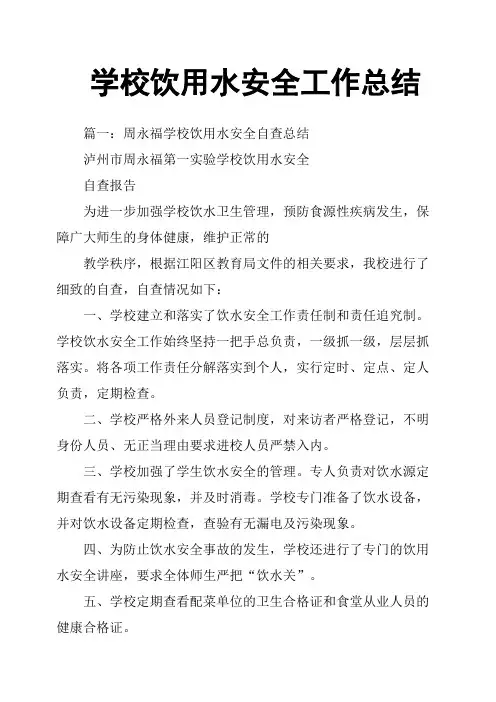 学校饮用水安全工作总结

篇一：周永福学校饮用水安全自查总结

泸州市周永福第一实验学校饮用水安全

自查报告

为进一步加强学校饮水卫生管理，预防食源性疾病发生，保障广大师生的身体健康，维护正常的

教学秩序，根据江阳区教育局文件的相关要求，我校进行了细致的自查，自查情况如下：

一、学校建立和落实了饮水安全工作责任制和责任追究制。学校饮水安全工作始终坚持一把手总负责，一级抓一级，层层抓落实。将各项工作责任分解落实到个人，实行定时、定点、定人负责，定期检查。

二、学校严格外来人员登记制度，对来访者严格登记，不明身份人员、无正当理由要求进校人员严禁入内。

三、学校加强了学生饮水安全的管理。专人负责对饮水源定期查看有无污染现象，并及时消毒。学校专门准备了饮水设备，并对饮水设备定期检查，查验有无漏电及污染现象。

四、为防止饮水安全事故的发生，学校还进行了专门的饮用水安全讲座，要求全体师生严把“饮水关”。

五、学校定期查看配菜单位的卫生合格证和食堂从业人员的健康合格证。